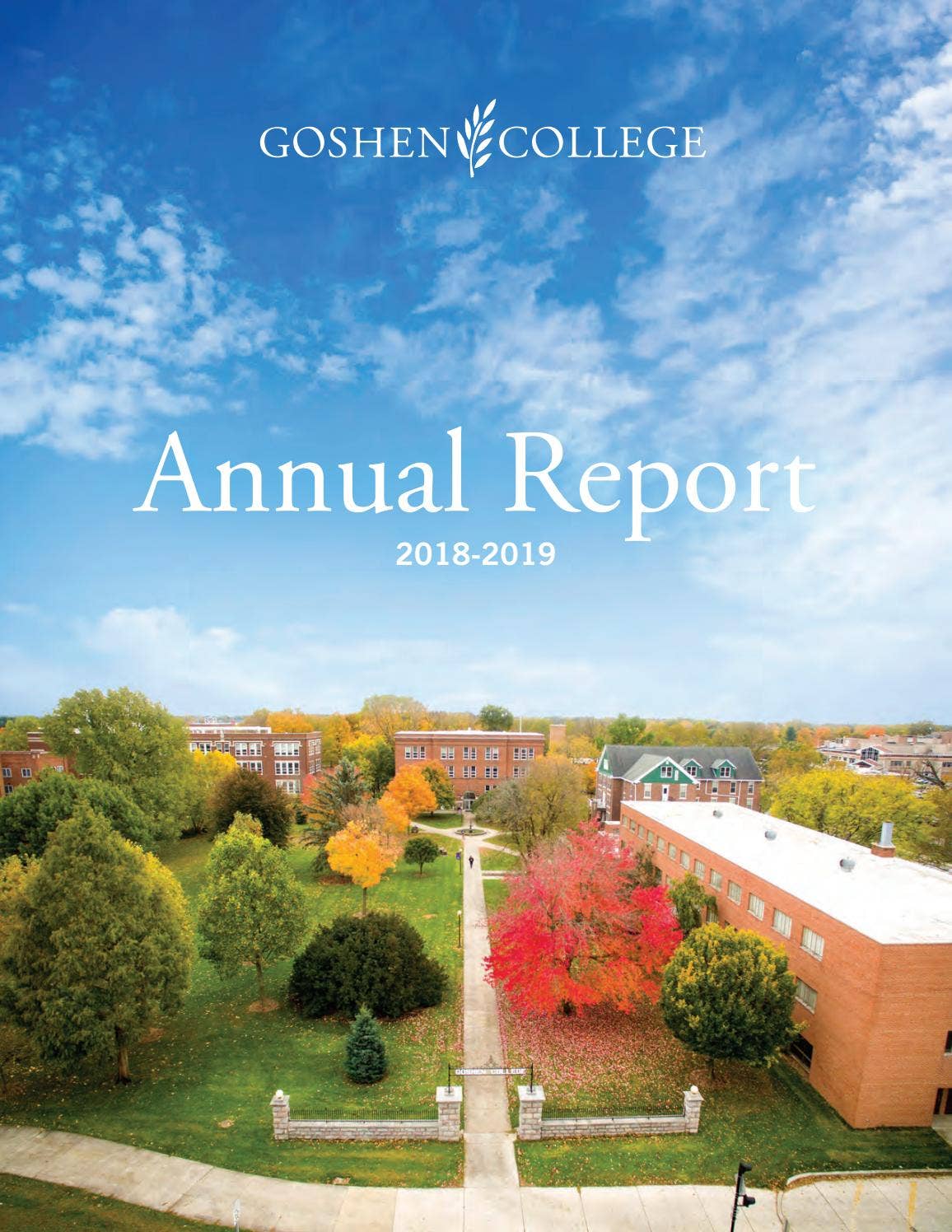 GOSHEN COLLEGE

Annual Report

2018-2019